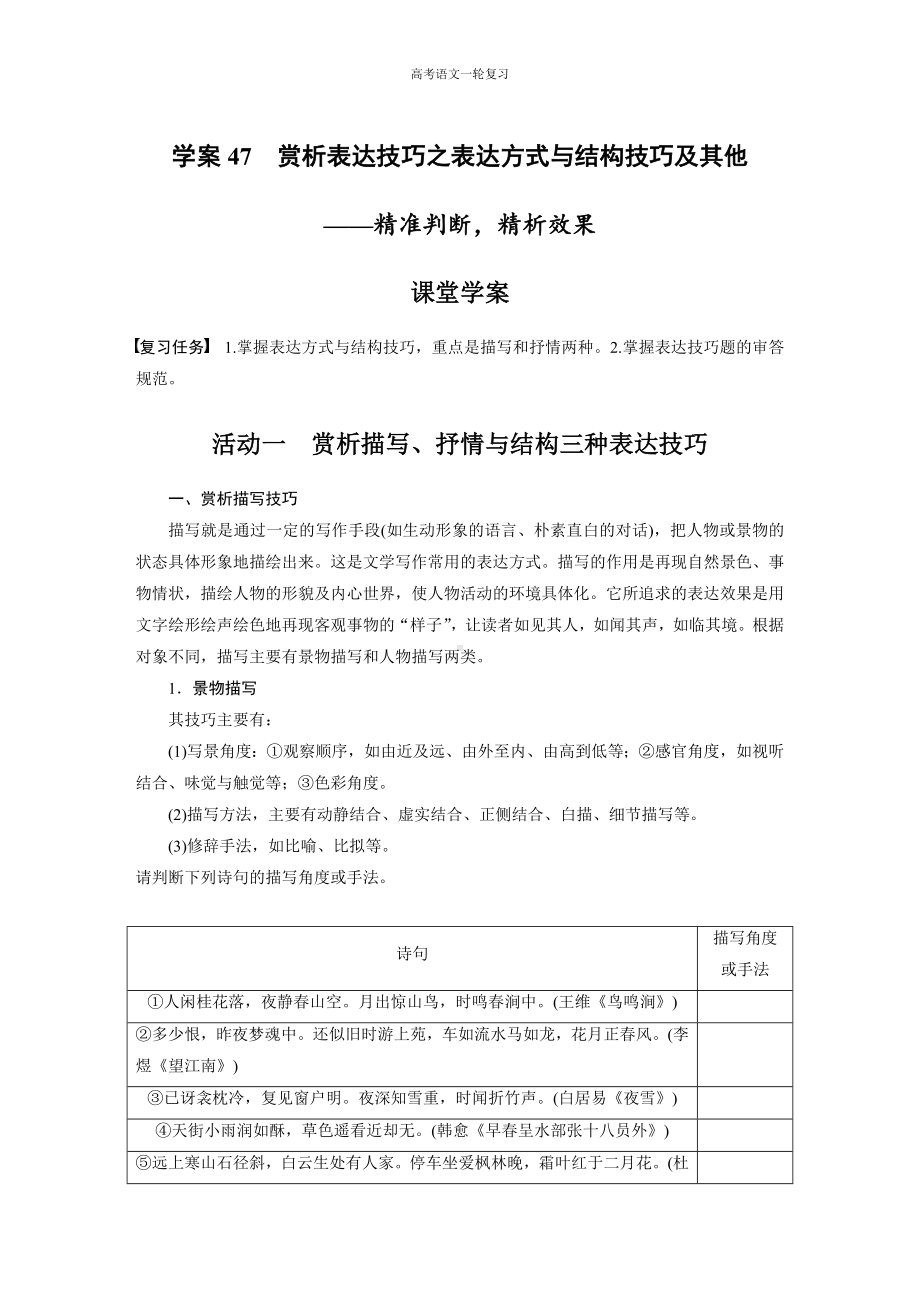 高考语文一轮复习

学案 47　赏析表达技巧之表达方式与结构技巧及其他

——精准判断，精析效果

课堂学案

【复习任务】 1.掌握表达方式与结构技巧，重点是描写和抒情两种。2.掌握表达技巧题的审答规范。

活动一　赏析描写、抒情与结构三种表达技巧

一、赏析描写技巧

描写就是通过一定的写作手段(如生动形象的语言、朴素直白的对话)，把人物或景物的状态具体形象地描绘出来。这是文学写作常用的表达方式。描写的作用是再现自然景色、事物情状，描绘人物的形貌及内心世界，使人物活动的环境具体化。它所追求的表达效果是用文字绘形绘声绘色地再现客观事物的“样子”，让读者如见其人，如闻其声，如临其境。根据对象不同，描写主要有景物描写和人物描写两类。

1．景物描写

其技巧主要有：

(1)写景角度：①观察顺序，如由近及远、由外至内、由高到低等；②感官角度，如视听结合、味觉与触觉等；③色彩角度。

(2)描写方法，主要有动静结合、虚实结合、正侧结合、白描、细节描写等。

(3)修辞手法，如比喻、比拟等。

请判断下列诗句的描写角度或手法。

| 诗句 | 描写角度或手法 |
|---|---|
| ①人闲桂花落，夜静春山空。月出惊山鸟，时鸣春涧中。(王维《鸟鸣涧》) | |
| ②多少恨，昨夜梦魂中。还似旧时游上苑，车如流水马如龙，花月正春风。(李煜《望江南》) | |
| ③已讶衾枕冷，复见窗户明。夜深知雪重，时闻折竹声。(白居易《夜雪》) | |
| ④天街小雨润如酥，草色遥看近却无。(韩愈《早春呈水部张十八员外》) | |
| ⑤远上寒山石径斜，白云生处有人家。停车坐爱枫林晚，霜叶红于二月花。(杜 | |